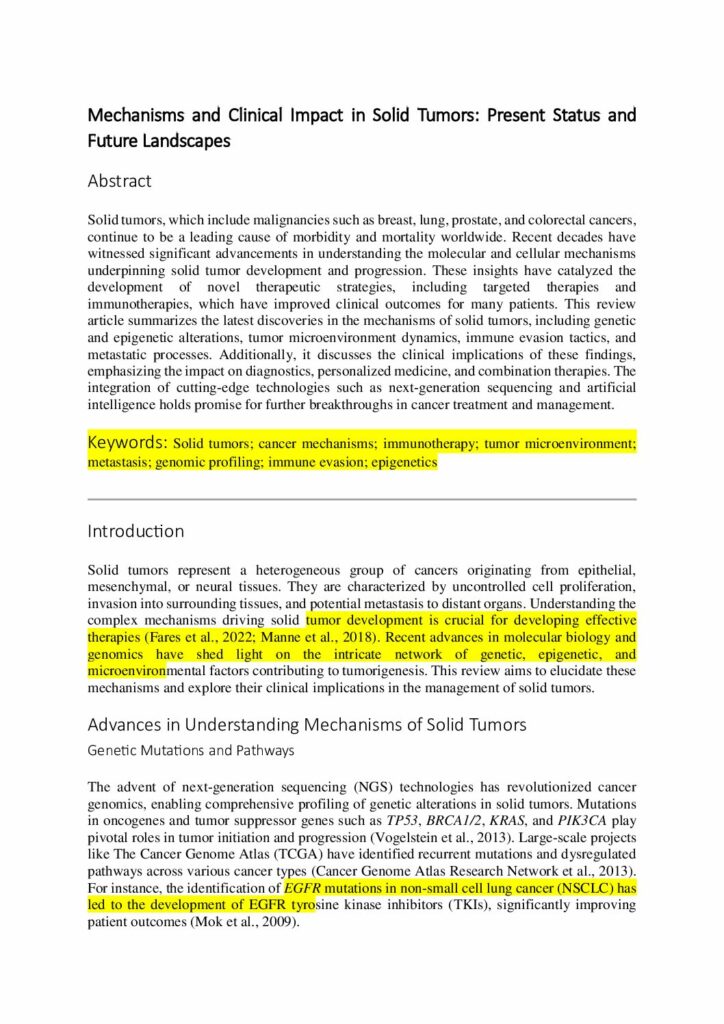 Mechanisms and Clinical Impact in Solid Tumors: Present Status and Future Landscapes

Abstract

Solid tumors, which include malignancies such as breast, lung, prostate, and colorectal cancers, continue to be a leading cause of morbidity and mortality worldwide. Recent decades have witnessed significant advancements in understanding the molecular and cellular mechanisms underpinning solid tumor development and progression. These insights have catalyzed the development of novel therapeutic strategies, including targeted therapies and immunotherapies, which have improved clinical outcomes for many patients. This review article summarizes the latest discoveries in the mechanisms of solid tumors, including genetic and epigenetic alterations, tumor microenvironment dynamics, immune evasion tactics, and metastatic processes. Additionally, it discusses the clinical implications of these findings, emphasizing the impact on diagnostics, personalized medicine, and combination therapies. The integration of cutting-edge technologies such as next-generation sequencing and artificial intelligence holds promise for further breakthroughs in cancer treatment and management.

Keywords: Solid tumors; cancer mechanisms; immunotherapy; tumor microenvironment; metastasis; genomic profiling; immune evasion; epigenetics

Introduction

Solid tumors represent a heterogeneous group of cancers originating from epithelial, mesenchymal, or neural tissues. They are characterized by uncontrolled cell proliferation, invasion into surrounding tissues, and potential metastasis to distant organs. Understanding the complex mechanisms driving solid tumor development is crucial for developing effective therapies (Fares et al., 2022; Manne et al., 2018). Recent advances in molecular biology and genomics have shed light on the intricate network of genetic, epigenetic, and microenvironmental factors contributing to tumorigenesis. This review aims to elucidate these mechanisms and explore their clinical implications in the management of solid tumors.

Advances in Understanding Mechanisms of Solid Tumors

Genetic Mutations and Pathways

The advent of next-generation sequencing (NGS) technologies has revolutionized cancer genomics, enabling comprehensive profiling of genetic alterations in solid tumors. Mutations in oncogenes and tumor suppressor genes such as TP53, BRCA1/2, KRAS, and PIK3CA play pivotal roles in tumor initiation and progression (Vogelstein et al., 2013). Large-scale projects like The Cancer Genome Atlas (TCGA) have identified recurrent mutations and dysregulated pathways across various cancer types (Cancer Genome Atlas Research Network et al., 2013). For instance, the identification of EGFR mutations in non-small cell lung cancer (NSCLC) has led to the development of EGFR tyrosine kinase inhibitors (TKIs), significantly improving patient outcomes (Mok et al., 2009).